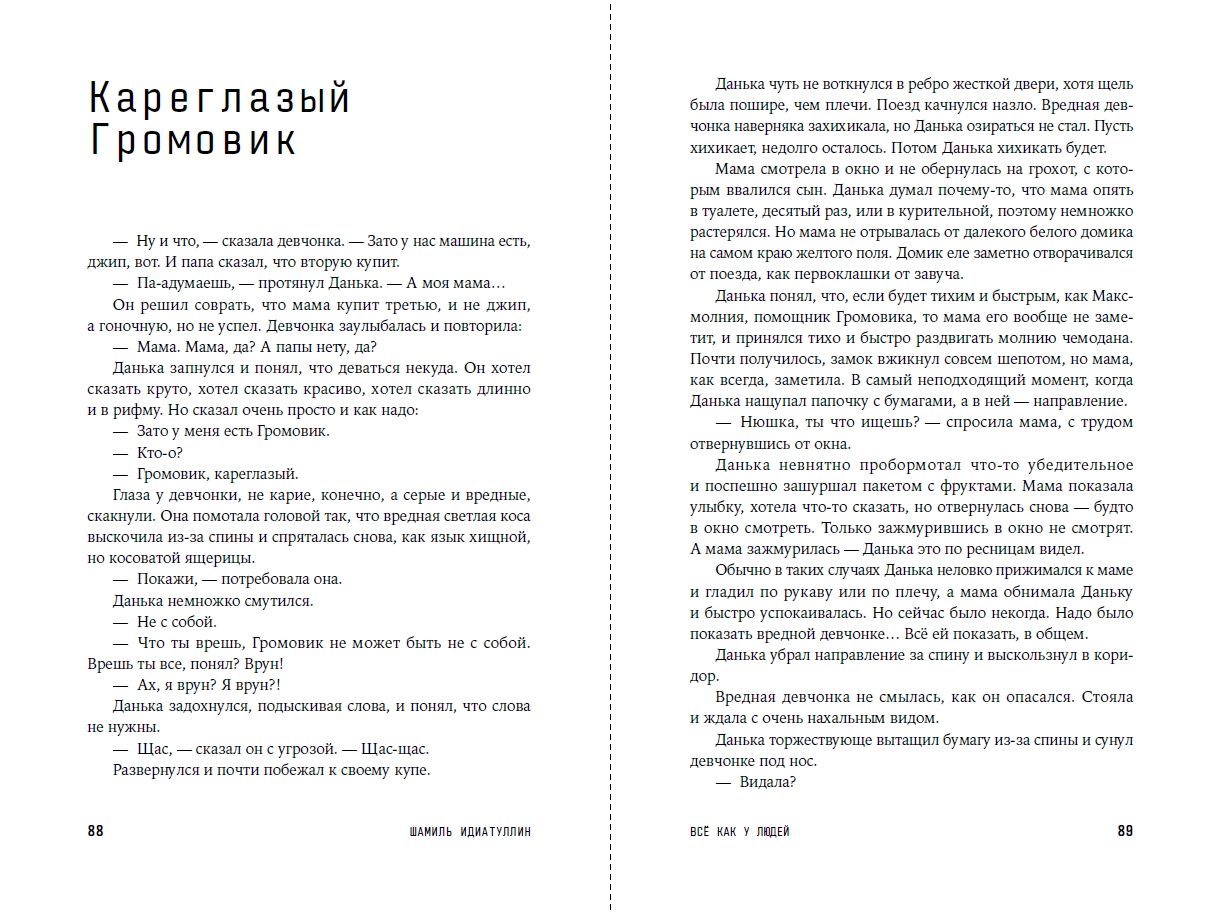 Кареглазый Громовик

— Ну и что, — сказала девчонка. — Зато у нас машина есть, джип, вот. И папа сказал, что вторую купит.

— Па-адумаешь, — протянул Данька. — А моя мама…

Он решил соврать, что мама купит третью, и не джип, а гоночную, но не успел. Девчонка заулыбалась и повторила:

— Мама. Мама, да? А папы нету, да?

Данька запнулся и понял, что деваться некуда. Он хотел сказать круто, хотел сказать красиво, хотел сказать длинно и в рифму. Но сказал очень просто и как надо:

— Зато у меня есть Громовик.

— Кто-о?

— Громовик, кареглазый.

Глаза у девчонки, не карие, конечно, а серые и вредные, скакнули. Она помотала головой так, что вредная светлая коса выскочила из-за спины и спряталась снова, как язык хищной, но косоватой ящерицы.

— Покажи, — потребовала она.

Данька немножко смутился.

— Не с собой.

— Что ты врешь, Громовик не может быть не с собой. Врешь ты все, понял? Врун!

— Ах, я врун? Я врун?!

Данька задохнулся, подыскивая слова, и понял, что слова не нужны.

— Щас, — сказал он с угрозой. — Щас-щас.

Развернулся и почти побежал к своему купе.

88 ШАМИЛЬ ИДИАТУЛЛИН

Данька чуть не воткнулся в ребро жесткой двери, хотя щель была пошире, чем плечи. Поезд качнулся назло. Вредная девчонка наверняка захихикала, но Данька озираться не стал. Пусть хихикает, недолго осталось. Потом Данька хихикать будет.

Мама смотрела в окно и не обернулась на грохот, с которым ввалился сын. Данька думал почему-то, что мама опять в туалете, десятый раз, или в курительной, поэтому немножко растерялся. Но мама не отрывалась от далекого белого домика на самом краю желтого поля. Домик еле заметно отворачивался от поезда, как первоклашки от завуча.

Данька понял, что, если будет тихим и быстрым, как Максмолния, помощник Громовика, то мама его вообще не заметит, и принялся тихо и быстро раздвигать молнию чемодана. Почти получилось, замок вжикнул совсем шепотом, но мама, как всегда, заметила. В самый неподходящий момент, когда Данька нащупал папочку с бумагами, а в ней — направление.

— Нюшка, ты что ищешь? — спросила мама, с трудом отвернувшись от окна.

Данька невнятно пробормотал что-то убедительное и поспешно зашуршал пакетом с фруктами. Мама показала улыбку, хотела что-то сказать, но отвернулась снова — будто в окно смотреть. Только зажмурившись в окно не смотрят. А мама зажмурилась — Данька это по ресницам видел.

Обычно в таких случаях Данька неловко прижимался к маме и гладил по рукаву или по плечу, а мама обнимала Даньку и быстро успокаивалась. Но сейчас было некогда. Надо было показать вредной девчонке… Всё ей показать, в общем.

Данька убрал направление за спину и выскользнул в коридор.

Вредная девчонка не смылась, как он опасался. Стояла и ждала с очень нахальным видом.

Данька торжествующе вытащил бумагу из-за спины и сунул девчонке под нос.

— Видала?

ВСЁ КАК У ЛЮДЕЙ 89